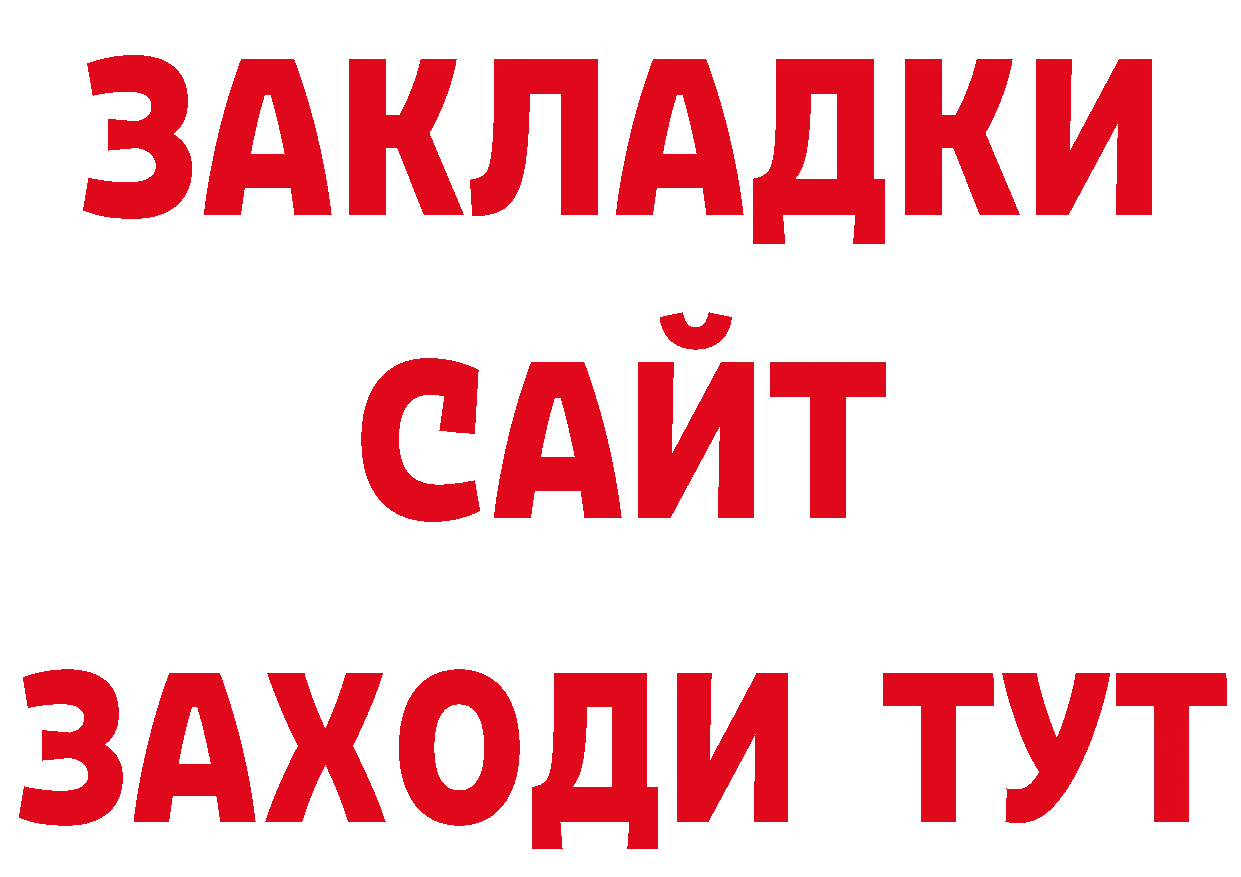 ЗАКЛАДКИ
САЙТ
ЗАХОДИ ТУТ